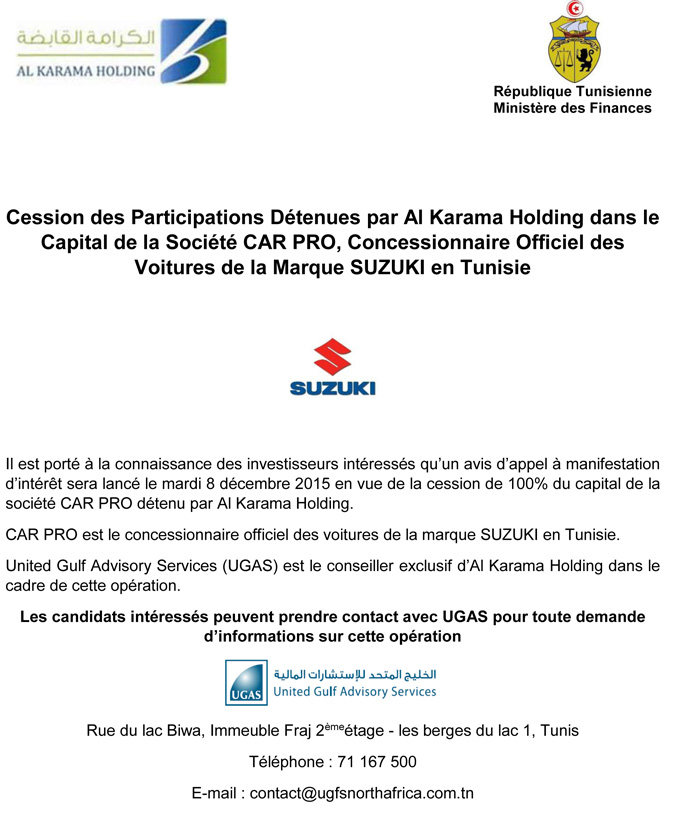 الكرامة القابضة
AL KARAMA HOLDING

République Tunisienne
Ministère des Finances

Cession des Participations Détenues par Al Karama Holding dans le Capital de la Société CAR PRO, Concessionnaire Officiel des Voitures de la Marque SUZUKI en Tunisie

SUZUKI

Il est porté à la connaissance des investisseurs intéressés qu'un avis d'appel à manifestation d'intérêt sera lancé le mardi 8 décembre 2015 en vue de la cession de 100% du capital de la société CAR PRO détenu par Al Karama Holding.

CAR PRO est le concessionnaire officiel des voitures de la marque SUZUKI en Tunisie.

United Gulf Advisory Services (UGAS) est le conseiller exclusif d'Al Karama Holding dans le cadre de cette opération.

Les candidats intéressés peuvent prendre contact avec UGAS pour toute demande d'informations sur cette opération

UGAS
الخليج المتحد للإستشارات المالية
United Gulf Advisory Services

Rue du lac Biwa, Immeuble Fraj 2$^{ème}$étage - les berges du lac 1, Tunis

Téléphone : 71 167 500

E-mail : contact@ugfsnorthafrica.com.tn